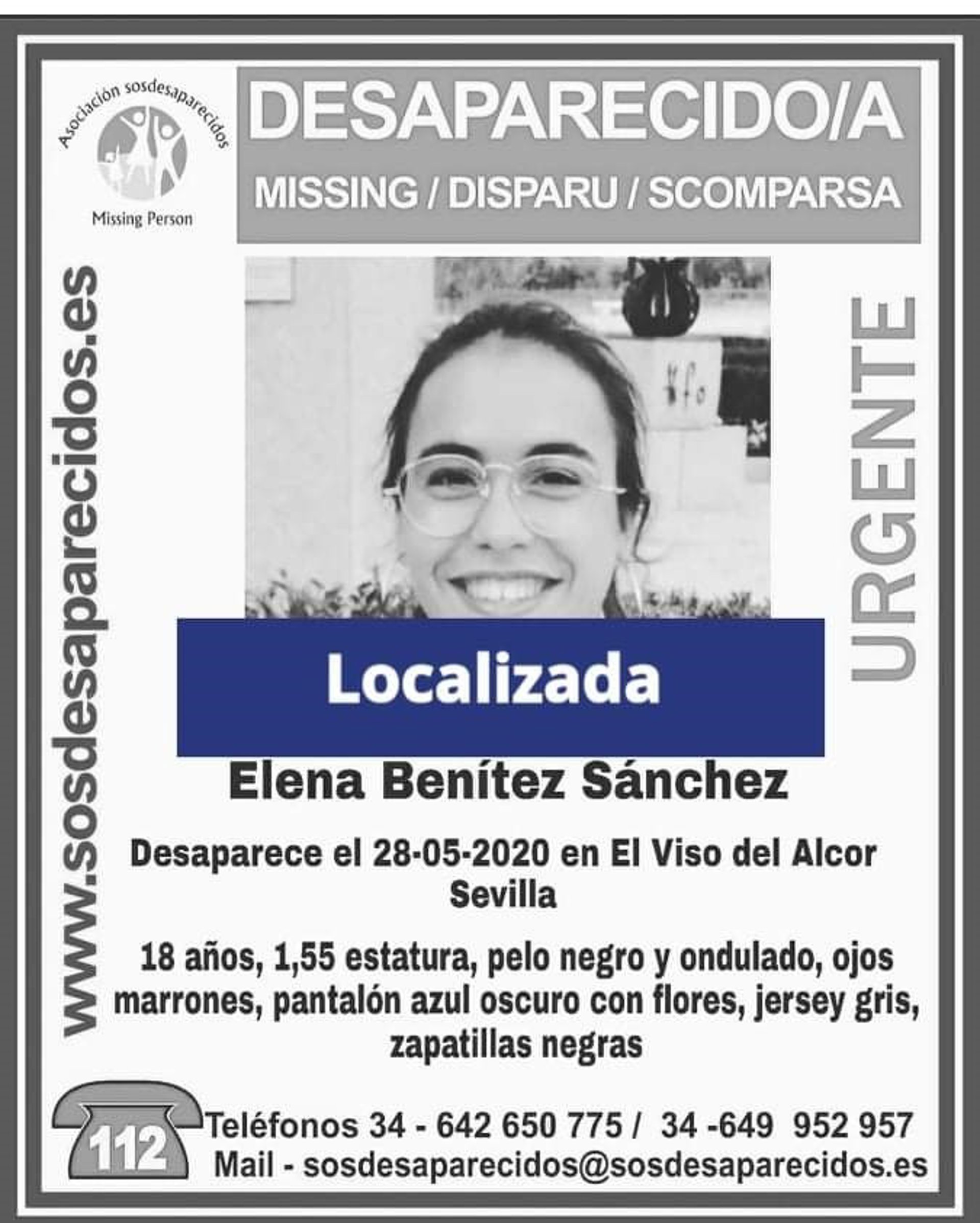 Asociación sosdesaparecidos

Missing Person

DESAPARECIDO/A

MISSING / DISPARU / SCOMPARSA

www.sosdesaparecidos.es

URGENTE

Localizada

Elena Benítez Sánchez

Desaparece el 28-05-2020 en El Viso del Alcor
Sevilla

18 años, 1,55 estatura, pelo negro y ondulado, ojos marrones, pantalón azul oscuro con flores, jersey gris, zapatillas negras

112

Teléfonos 34 - 642 650 775 / 34 -649 952 957
Mail - sosdesaparecidos@sosdesaparecidos.es